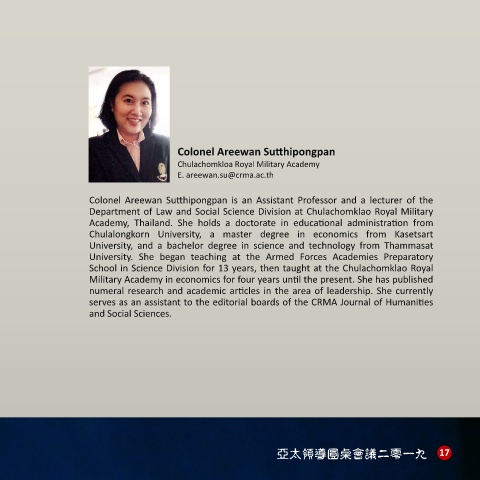 Colonel Areewan Sutthipongpan
Chulachomkloa Royal Military Academy
E. areewan.su@crma.ac.th

Colonel Areewan Sutthipongpan is an Assistant Professor and a lecturer of the Department of Law and Social Science Division at Chulachomklao Royal Military Academy, Thailand. She holds a doctorate in educational administration from Chulalongkorn University, a master degree in economics from Kasetsart University, and a bachelor degree in science and technology from Thammasat University. She began teaching at the Armed Forces Academies Preparatory School in Science Division for 13 years, then taught at the Chulachomklao Royal Military Academy in economics for four years until the present. She has published numeral research and academic articles in the area of leadership. She currently serves as an assistant to the editorial boards of the CRMA Journal of Humanities and Social Sciences.

亞太領導圓桌會議二零一九 17